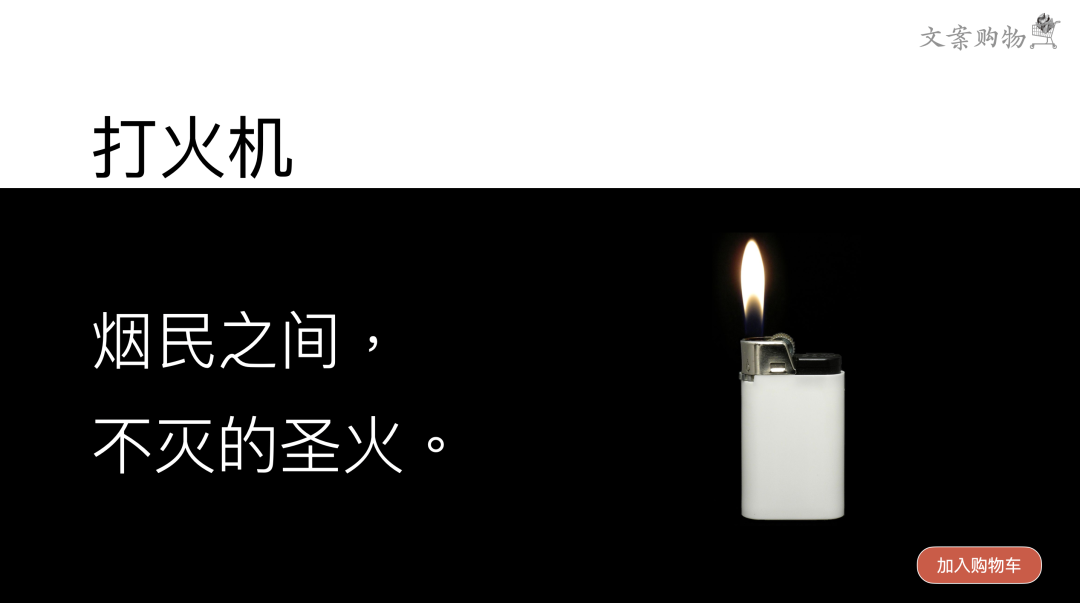 文案购物

打火机

烟民之间，
不灭的圣火。

加入购物车